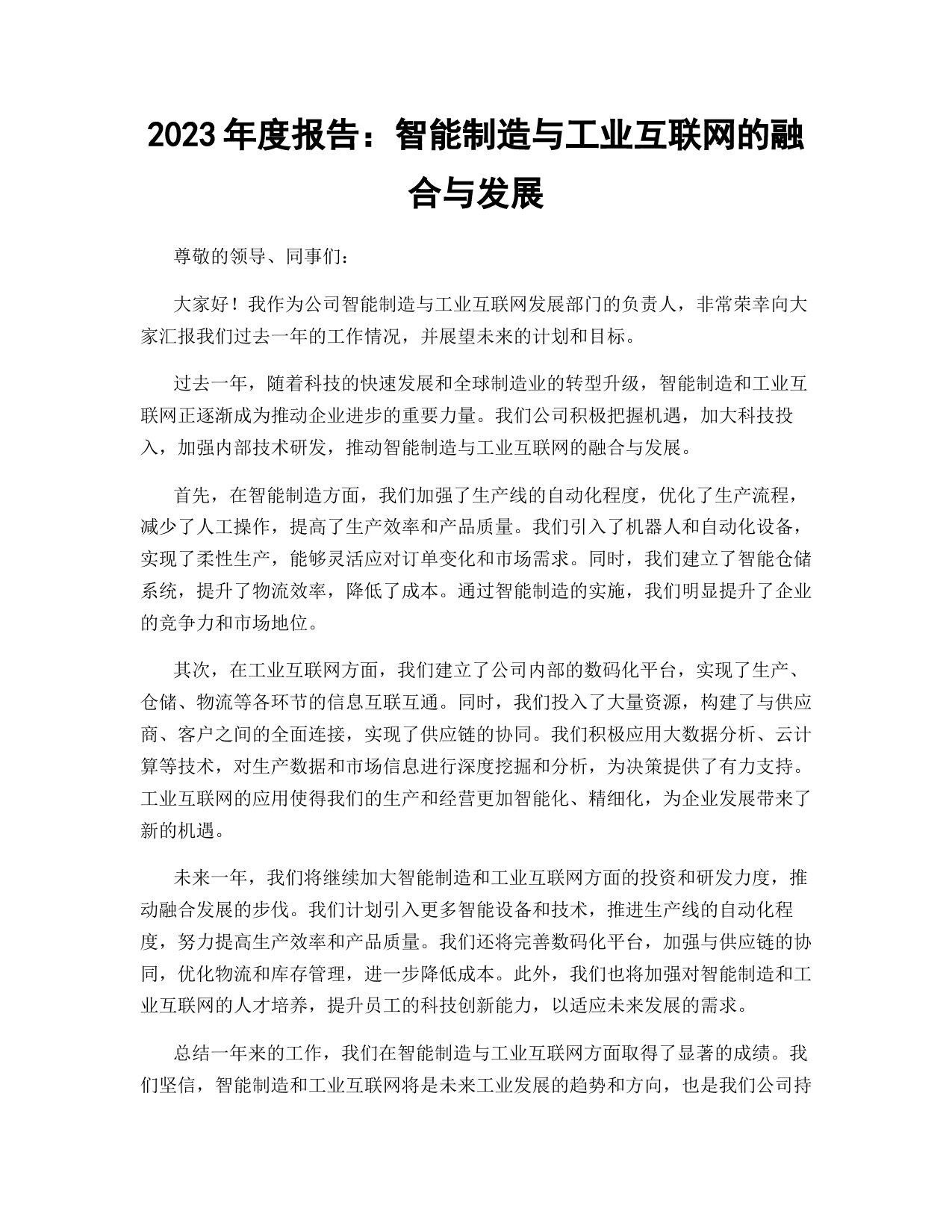 2023 年度报告：智能制造与工业互联网的融合与发展

尊敬的领导、同事们：

大家好！我作为公司智能制造与工业互联网发展部门的负责人，非常荣幸向大家汇报我们过去一年的工作情况，并展望未来的计划和目标。

过去一年，随着科技的快速发展和全球制造业的转型升级，智能制造和工业互联网正逐渐成为推动企业进步的重要力量。我们公司积极把握机遇，加大科技投入，加强内部技术研发，推动智能制造与工业互联网的融合与发展。

首先，在智能制造方面，我们加强了生产线的自动化程度，优化了生产流程，减少了人工操作，提高了生产效率和产品质量。我们引入了机器人和自动化设备，实现了柔性生产，能够灵活应对订单变化和市场需求。同时，我们建立了智能仓储系统，提升了物流效率，降低了成本。通过智能制造的实施，我们明显提升了企业的竞争力和市场地位。

其次，在工业互联网方面，我们建立了公司内部的数码化平台，实现了生产、仓储、物流等各环节的信息互联互通。同时，我们投入了大量资源，构建了与供应商、客户之间的全面连接，实现了供应链的协同。我们积极应用大数据分析、云计算等技术，对生产数据和市场信息进行深度挖掘和分析，为决策提供了有力支持。工业互联网的应用使得我们的生产和经营更加智能化、精细化，为企业发展带来了新的机遇。

未来一年，我们将继续加大智能制造和工业互联网方面的投资和研发力度，推动融合发展的步伐。我们计划引入更多智能设备和技术，推进生产线的自动化程度，努力提高生产效率和产品质量。我们还将完善数码化平台，加强与供应链的协同，优化物流和库存管理，进一步降低成本。此外，我们也将加强对智能制造和工业互联网的人才培养，提升员工的科技创新能力，以适应未来发展的需求。

总结一年来的工作，我们在智能制造与工业互联网方面取得了显著的成绩。我们坚信，智能制造和工业互联网将是未来工业发展的趋势和方向，也是我们公司持